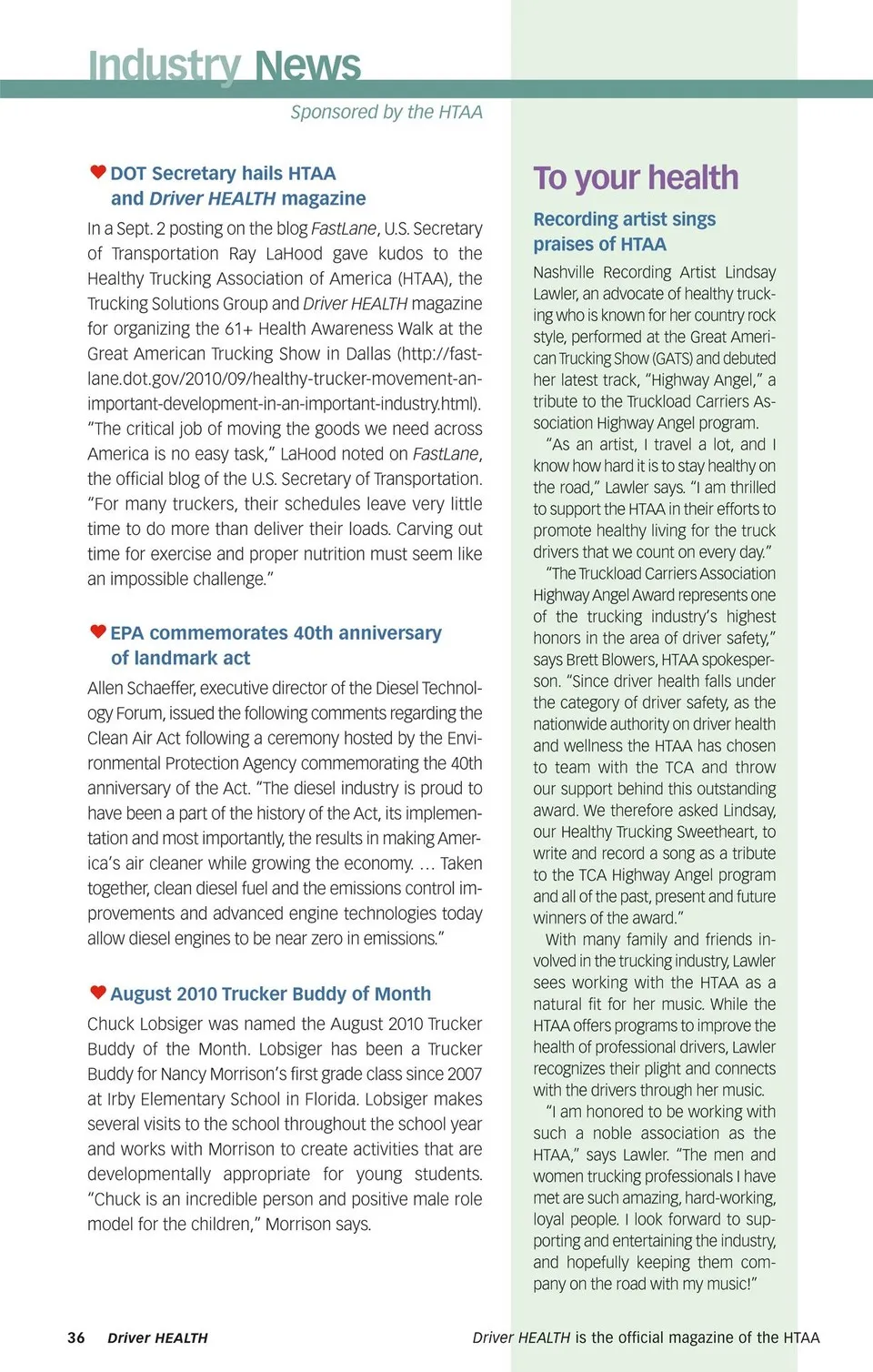 Industry News

Sponsored by the HTAA

DOT Secretary hails HTAA and Driver HEALTH magazine

In a Sept. 2 posting on the blog FastLane, U.S. Secretary of Transportation Ray LaHood gave kudos to the Healthy Trucking Association of America (HTAA), the Trucking Solutions Group and Driver HEALTH magazine for organizing the 61+ Health Awareness Walk at the Great American Trucking Show in Dallas (http://fastlane.dot.gov/2010/09/healthy-trucker-movement-an-important-development-in-an-important-industry.html). "The critical job of moving the goods we need across America is no easy task," LaHood noted on FastLane, the official blog of the U.S. Secretary of Transportation. "For many truckers, their schedules leave very little time to do more than deliver their loads. Carving out time for exercise and proper nutrition must seem like an impossible challenge."

EPA commemorates 40th anniversary of landmark act

Allen Schaeffer, executive director of the Diesel Technology Forum, issued the following comments regarding the Clean Air Act following a ceremony hosted by the Environmental Protection Agency commemorating the 40th anniversary of the Act. "The diesel industry is proud to have been a part of the history of the Act, its implementation and most importantly, the results in making America's air cleaner while growing the economy. … Taken together, clean diesel fuel and the emissions control improvements and advanced engine technologies today allow diesel engines to be near zero in emissions."

August 2010 Trucker Buddy of Month

Chuck Lobsiger was named the August 2010 Trucker Buddy of the Month. Lobsiger has been a Trucker Buddy for Nancy Morrison's first grade class since 2007 at Irby Elementary School in Florida. Lobsiger makes several visits to the school throughout the school year and works with Morrison to create activities that are developmentally appropriate for young students. "Chuck is an incredible person and positive male role model for the children," Morrison says.

To your health

Recording artist sings praises of HTAA

Nashville Recording Artist Lindsay Lawler, an advocate of healthy trucking who is known for her country rock style, performed at the Great American Trucking Show (GATS) and debuted her latest track, "Highway Angel," a tribute to the Truckload Carriers Association Highway Angel program.

"As an artist, I travel a lot, and I know how hard it is to stay healthy on the road," Lawler says. "I am thrilled to support the HTAA in their efforts to promote healthy living for the truck drivers that we count on every day."

"The Truckload Carriers Association Highway Angel Award represents one of the trucking industry's highest honors in the area of driver safety," says Brett Blowers, HTAA spokesperson. "Since driver health falls under the category of driver safety, as the nationwide authority on driver health and wellness the HTAA has chosen to team with the TCA and throw our support behind this outstanding award. We therefore asked Lindsay, our Healthy Trucking Sweetheart, to write and record a song as a tribute to the TCA Highway Angel program and all of the past, present and future winners of the award."

With many family and friends involved in the trucking industry, Lawler sees working with the HTAA as a natural fit for her music. While the HTAA offers programs to improve the health of professional drivers, Lawler recognizes their plight and connects with the drivers through her music.

"I am honored to be working with such a noble association as the HTAA," says Lawler. "The men and women trucking professionals I have met are such amazing, hard-working, loyal people. I look forward to supporting and entertaining the industry, and hopefully keeping them company on the road with my music!"

36 Driver HEALTH

Driver HEALTH is the official magazine of the HTAA